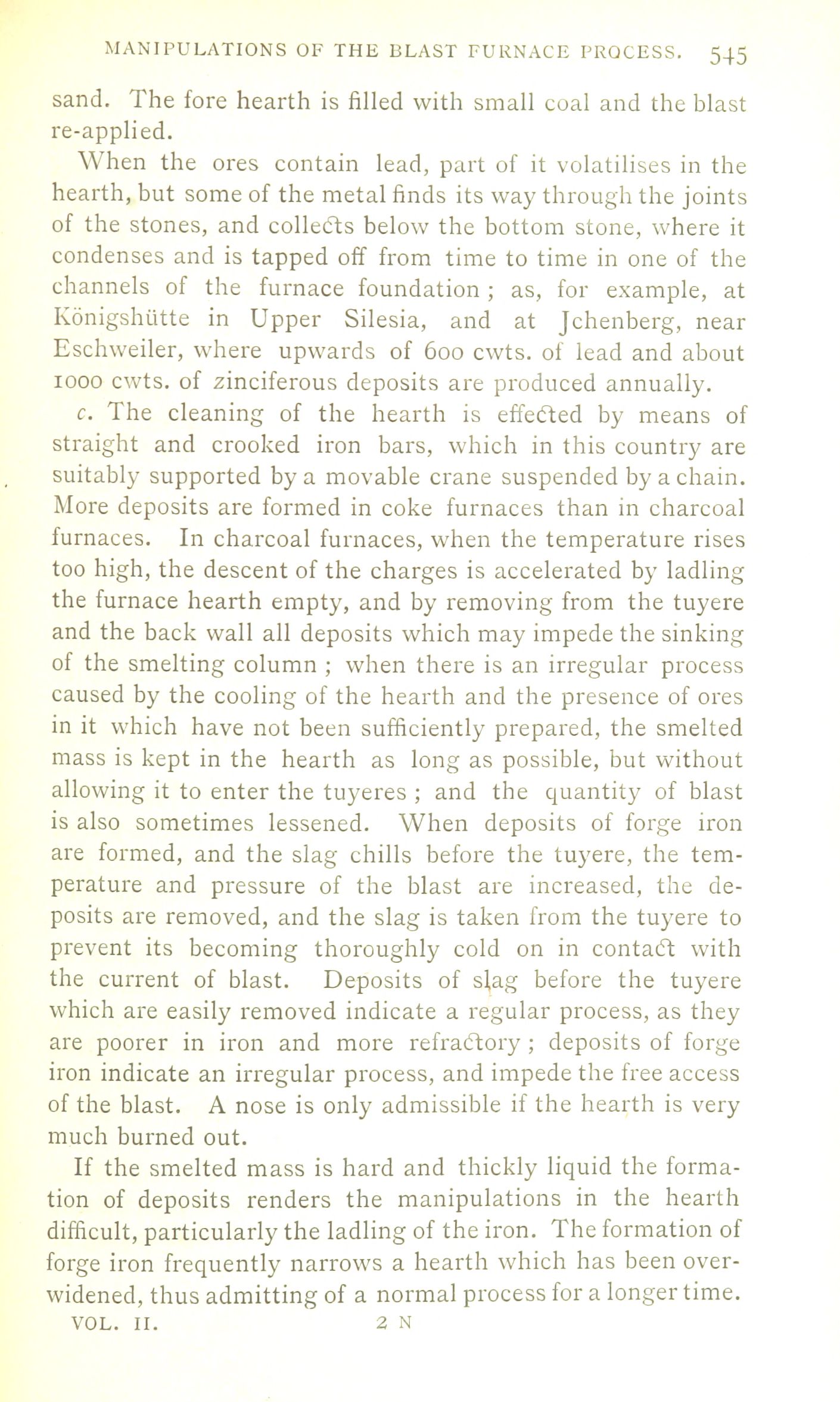 MANIPULATIONS OF THE BLAST FURNACE PROCESS. 545

sand. The fore hearth is filled with small coal and the blast re-applied.

When the ores contain lead, part of it volatilises in the hearth, but some of the metal finds its way through the joints of the stones, and collects below the bottom stone, where it condenses and is tapped off from time to time in one of the channels of the furnace foundation; as, for example, at Königshütte in Upper Silesia, and at Jchenberg, near Eschweiler, where upwards of 600 cwts. of lead and about 1000 cwts. of zinciferous deposits are produced annually.

c. The cleaning of the hearth is effected by means of straight and crooked iron bars, which in this country are suitably supported by a movable crane suspended by a chain. More deposits are formed in coke furnaces than in charcoal furnaces. In charcoal furnaces, when the temperature rises too high, the descent of the charges is accelerated by ladling the furnace hearth empty, and by removing from the tuyere and the back wall all deposits which may impede the sinking of the smelting column; when there is an irregular process caused by the cooling of the hearth and the presence of ores in it which have not been sufficiently prepared, the smelted mass is kept in the hearth as long as possible, but without allowing it to enter the tuyeres; and the quantity of blast is also sometimes lessened. When deposits of forge iron are formed, and the slag chills before the tuyere, the temperature and pressure of the blast are increased, the deposits are removed, and the slag is taken from the tuyere to prevent its becoming thoroughly cold on in contact with the current of blast. Deposits of slag before the tuyere which are easily removed indicate a regular process, as they are poorer in iron and more refractory; deposits of forge iron indicate an irregular process, and impede the free access of the blast. A nose is only admissible if the hearth is very much burned out.

If the smelted mass is hard and thickly liquid the formation of deposits renders the manipulations in the hearth difficult, particularly the ladling of the iron. The formation of forge iron frequently narrows a hearth which has been overwidened, thus admitting of a normal process for a longer time.

VOL. II. 2 N